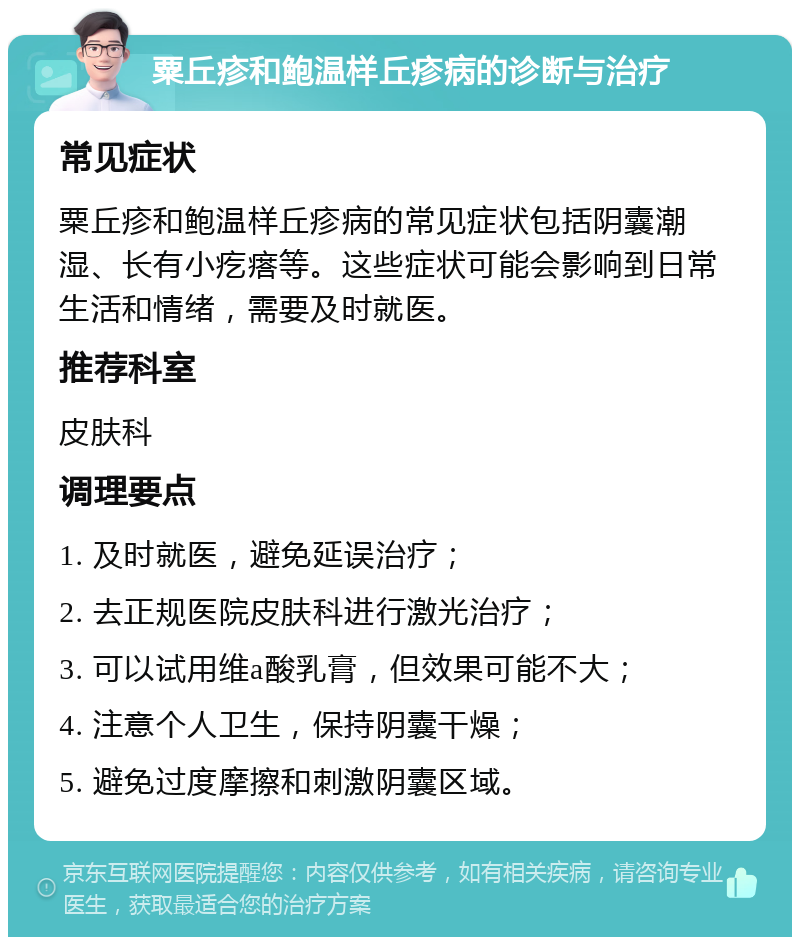 粟丘疹和鲍温样丘疹病的诊断与治疗

常见症状

粟丘疹和鲍温样丘疹病的常见症状包括阴囊潮湿、长有小疙瘩等。这些症状可能会影响到日常生活和情绪，需要及时就医。

推荐科室

皮肤科

调理要点

1. 及时就医，避免延误治疗；

2. 去正规医院皮肤科进行激光治疗；

3. 可以试用维a酸乳膏，但效果可能不大；

4. 注意个人卫生，保持阴囊干燥；

5. 避免过度摩擦和刺激阴囊区域。

京东互联网医院提醒您：内容仅供参考，如有相关疾病，请咨询专业医生，获取最适合您的治疗方案